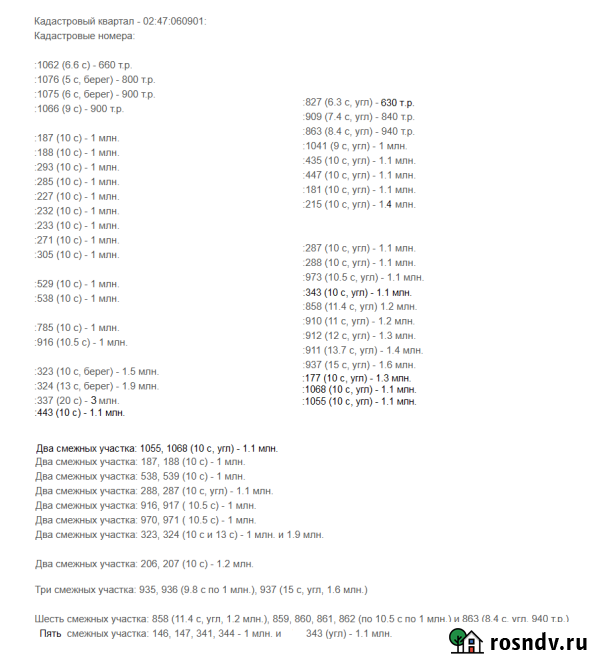 Кадастровый квартал - 02:47:060901:
Кадастровые номера:

:1062 (6.6 с) - 660 т.р.
:1076 (5 с, берег) - 800 т.р.
:1075 (6 с, берег) - 900 т.р.
:1066 (9 с) - 900 т.р.

:187 (10 с) - 1 млн.
:188 (10 с) - 1 млн.
:293 (10 с) - 1 млн.
:285 (10 с) - 1 млн.
:227 (10 с) - 1 млн.
:232 (10 с) - 1 млн.
:233 (10 с) - 1 млн.
:271 (10 с) - 1 млн.
:305 (10 с) - 1 млн.

:529 (10 с) - 1 млн.
:538 (10 с) - 1 млн.

:785 (10 с) - 1 млн.
:916 (10.5 с) - 1 млн.

:323 (10 с, берег) - 1.5 млн.
:324 (13 с, берег) - 1.9 млн.
:337 (20 с) - 3 млн.
:443 (10 с) - 1.1 млн.

:827 (6.3 с, угл) - 630 т.р.
:909 (7.4 с, угл) - 840 т.р.
:863 (8.4 с, угл) - 940 т.р.
:1041 (9 с, угл) - 1 млн.
:435 (10 с, угл) - 1.1 млн.
:447 (10 с, угл) - 1.1 млн.
:181 (10 с, угл) - 1.1 млн.
:215 (10 с, угл) - 1.4 млн.

:287 (10 с, угл) - 1.1 млн.
:288 (10 с, угл) - 1.1 млн.
:973 (10.5 с, угл) - 1.1 млн.
:343 (10 с, угл) - 1.1 млн.
:858 (11.4 с, угл) 1.2 млн.
:910 (11 с, угл) - 1.2 млн.
:912 (12 с, угл) - 1.3 млн.
:911 (13.7 с, угл) - 1.4 млн.
:937 (15 с, угл) - 1.6 млн.
:177 (10 с, угл) - 1.3 млн.
:1068 (10 с, угл) - 1.1 млн.
:1055 (10 с, угл) - 1.1 млн.

Два смежных участка: 1055, 1068 (10 с, угл) - 1.1 млн.
Два смежных участка: 187, 188 (10 с) - 1 млн.
Два смежных участка: 538, 539 (10 с) - 1 млн.
Два смежных участка: 288, 287 (10 с, угл) - 1.1 млн.
Два смежных участка: 916, 917 ( 10.5 с) - 1 млн.
Два смежных участка: 970, 971 ( 10.5 с) - 1 млн.
Два смежных участка: 323, 324 (10 с и 13 с) - 1 млн. и 1.9 млн.

Два смежных участка: 206, 207 (10 с) - 1.2 млн.

Три смежных участка: 935, 936 (9.8 с по 1 млн.), 937 (15 с, угл, 1.6 млн.)

Шесть смежных участка: 858 (11.4 с, угл, 1.2 млн.), 859, 860, 861, 862 (по 10.5 с по 1 млн.) и 863 (8.4 с, угл, 940 т.р.)
Пять смежных участка: 146, 147, 341, 344 - 1 млн. и 343 (угл) - 1.1 млн.

rosndv.ru